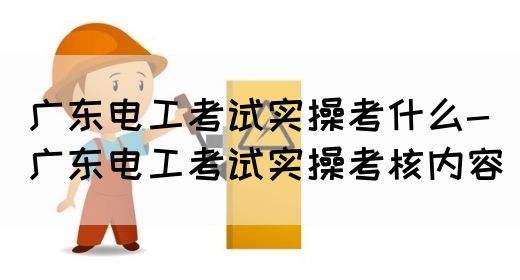 广东电工考试实操考什么-广东电工考试实操考核内容